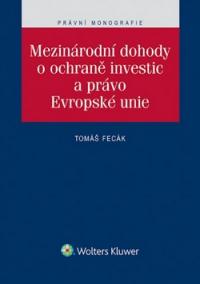 PRÁVNÍ MONOGRAFIE

Mezinárodní dohody o ochraně investic a právo Evropské unie

TOMÁŠ FECÁK

Wolters Kluwer